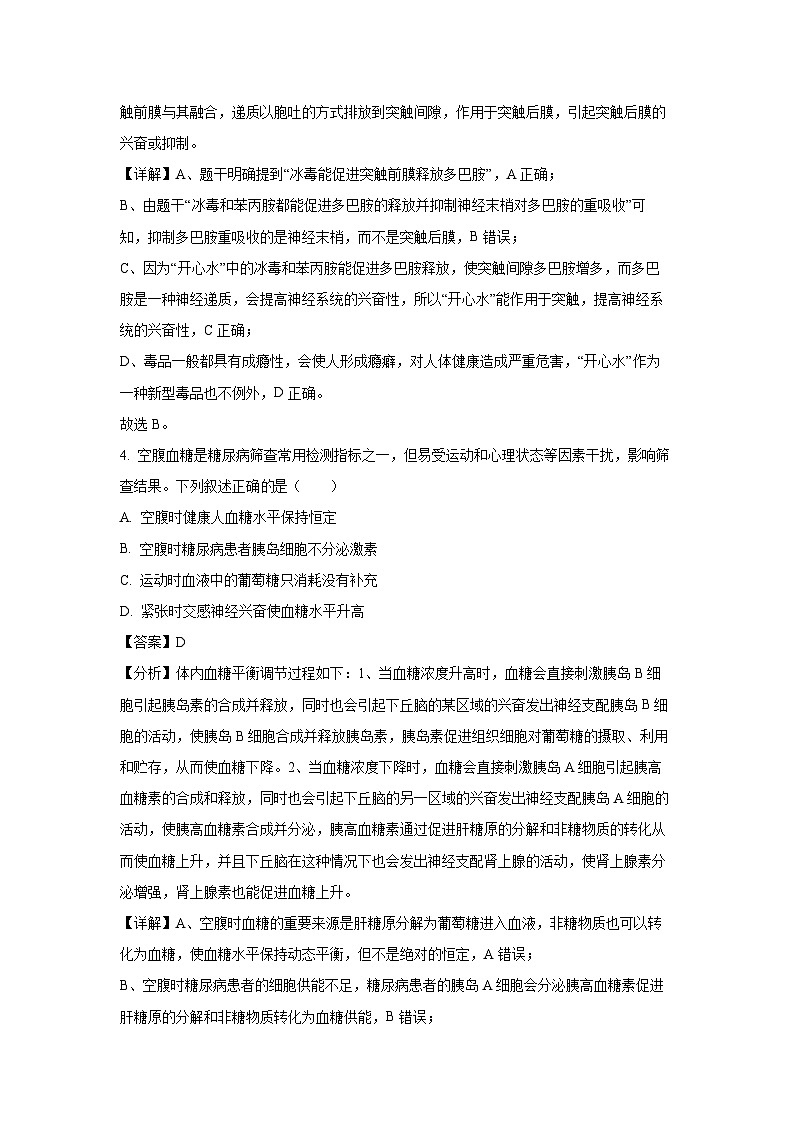 触前膜与其融合，递质以胞吐的方式排放到突触间隙，作用于突触后膜，引起突触后膜的兴奋或抑制。

【详解】A、题干明确提到“冰毒能促进突触前膜释放多巴胺”，A 正确；

B、由题干“冰毒和苯丙胺都能促进多巴胺的释放并抑制神经末梢对多巴胺的重吸收”可知，抑制多巴胺重吸收的是神经末梢，而不是突触后膜，B 错误；

C、因为“开心水”中的冰毒和苯丙胺能促进多巴胺释放，使突触间隙多巴胺增多，而多巴胺是一种神经递质，会提高神经系统的兴奋性，所以“开心水”能作用于突触，提高神经系统的兴奋性，C 正确；

D、毒品一般都具有成瘾性，会使人形成瘾癖，对人体健康造成严重危害，“开心水”作为一种新型毒品也不例外，D 正确。

故选 B。

4. 空腹血糖是糖尿病筛查常用检测指标之一，但易受运动和心理状态等因素干扰，影响筛查结果。下列叙述正确的是（　　）

A. 空腹时健康人血糖水平保持恒定

B. 空腹时糖尿病患者胰岛细胞不分泌激素

C. 运动时血液中的葡萄糖只消耗没有补充

D. 紧张时交感神经兴奋使血糖水平升高

【答案】D

【分析】体内血糖平衡调节过程如下：1、当血糖浓度升高时，血糖会直接刺激胰岛 B 细胞引起胰岛素的合成并释放，同时也会引起下丘脑的某区域的兴奋发出神经支配胰岛 B 细胞的活动，使胰岛 B 细胞合成并释放胰岛素，胰岛素促进组织细胞对葡萄糖的摄取、利用和贮存，从而使血糖下降。2、当血糖浓度下降时，血糖会直接刺激胰岛 A 细胞引起胰高血糖素的合成和释放，同时也会引起下丘脑的另一区域的兴奋发出神经支配胰岛 A 细胞的活动，使胰高血糖素合成并分泌，胰高血糖素通过促进肝糖原的分解和非糖物质的转化从而使血糖上升，并且下丘脑在这种情况下也会发出神经支配肾上腺的活动，使肾上腺素分泌增强，肾上腺素也能促进血糖上升。

【详解】A、空腹时血糖的重要来源是肝糖原分解为葡萄糖进入血液，非糖物质也可以转化为血糖，使血糖水平保持动态平衡，但不是绝对的恒定，A 错误；

B、空腹时糖尿病患者的细胞供能不足，糖尿病患者的胰岛 A 细胞会分泌胰高血糖素促进肝糖原的分解和非糖物质转化为血糖供能，B 错误；